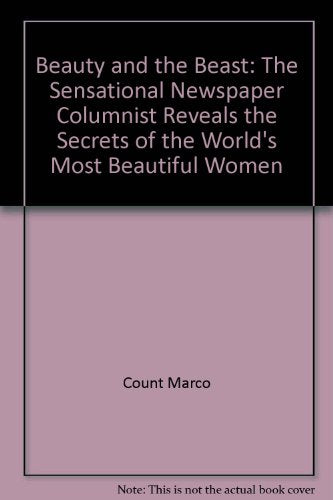 Beauty and the Beast: The Sensational Newspaper Columnist Reveals the Secrets of the World's Most Beautiful Women

Count Marco

Note: This is not the actual book cover